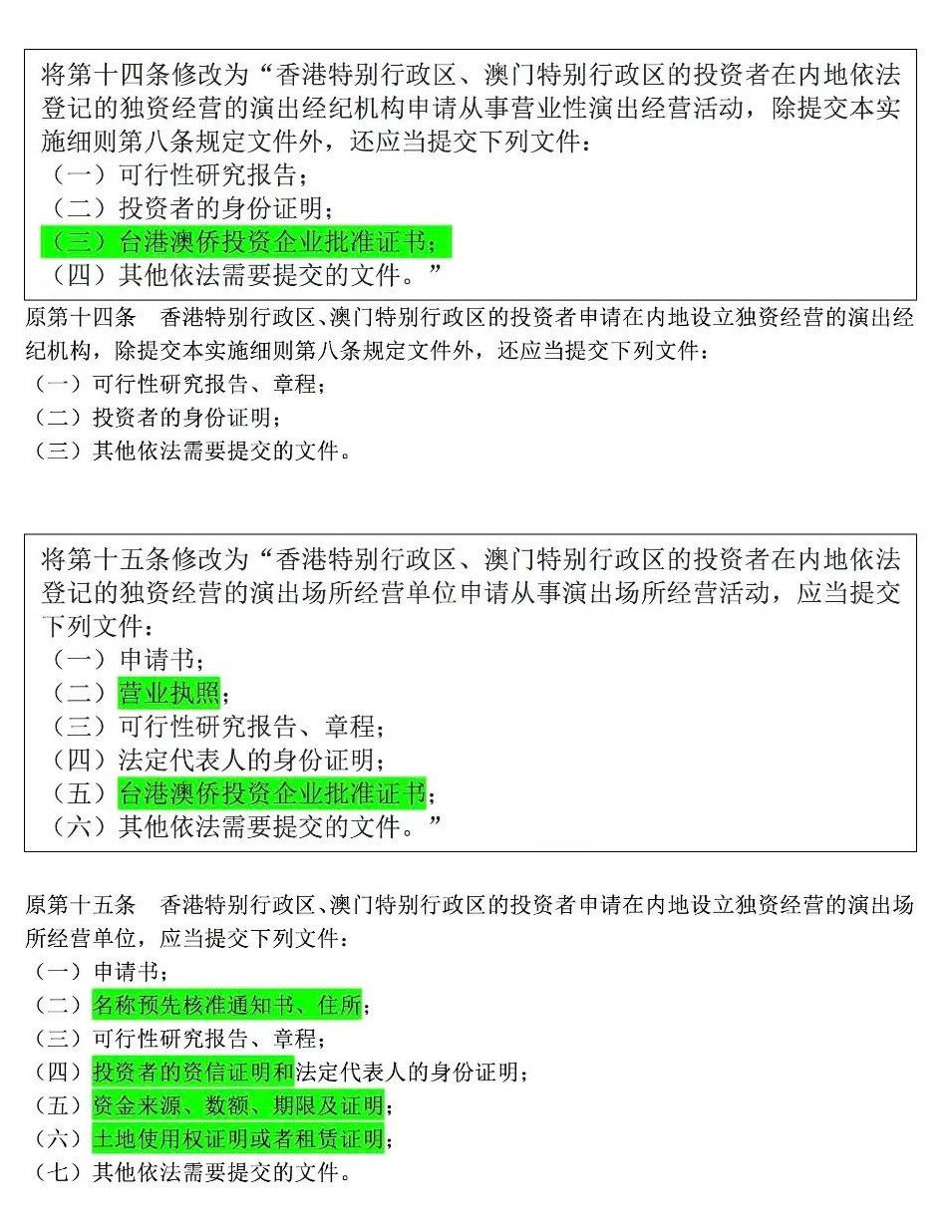 将第十四条修改为“香港特别行政区、澳门特别行政区的投资者在内地依法登记的独资经营的演出经纪机构申请从事营业性演出经营活动，除提交本实施细则第八条规定文件外，还应当提交下列文件：
（一）可行性研究报告；
（二）投资者的身份证明；
（三）台港澳侨投资企业批准证书；
（四）其他依法需要提交的文件。”

原第十四条　香港特别行政区、澳门特别行政区的投资者申请在内地设立独资经营的演出经纪机构，除提交本实施细则第八条规定文件外，还应当提交下列文件：
（一）可行性研究报告、章程；
（二）投资者的身份证明；
（三）其他依法需要提交的文件。

将第十五条修改为“香港特别行政区、澳门特别行政区的投资者在内地依法登记的独资经营的演出场所经营单位申请从事演出场所经营活动，应当提交下列文件：
（一）申请书；
（二）营业执照；
（三）可行性研究报告、章程；
（四）法定代表人的身份证明；
（五）台港澳侨投资企业批准证书；
（六）其他依法需要提交的文件。”

原第十五条　香港特别行政区、澳门特别行政区的投资者申请在内地设立独资经营的演出场所经营单位，应当提交下列文件：
（一）申请书；
（二）名称预先核准通知书、住所；
（三）可行性研究报告、章程；
（四）投资者的资信证明和法定代表人的身份证明；
（五）资金来源、数额、期限及证明；
（六）土地使用权证明或者租赁证明；
（七）其他依法需要提交的文件。